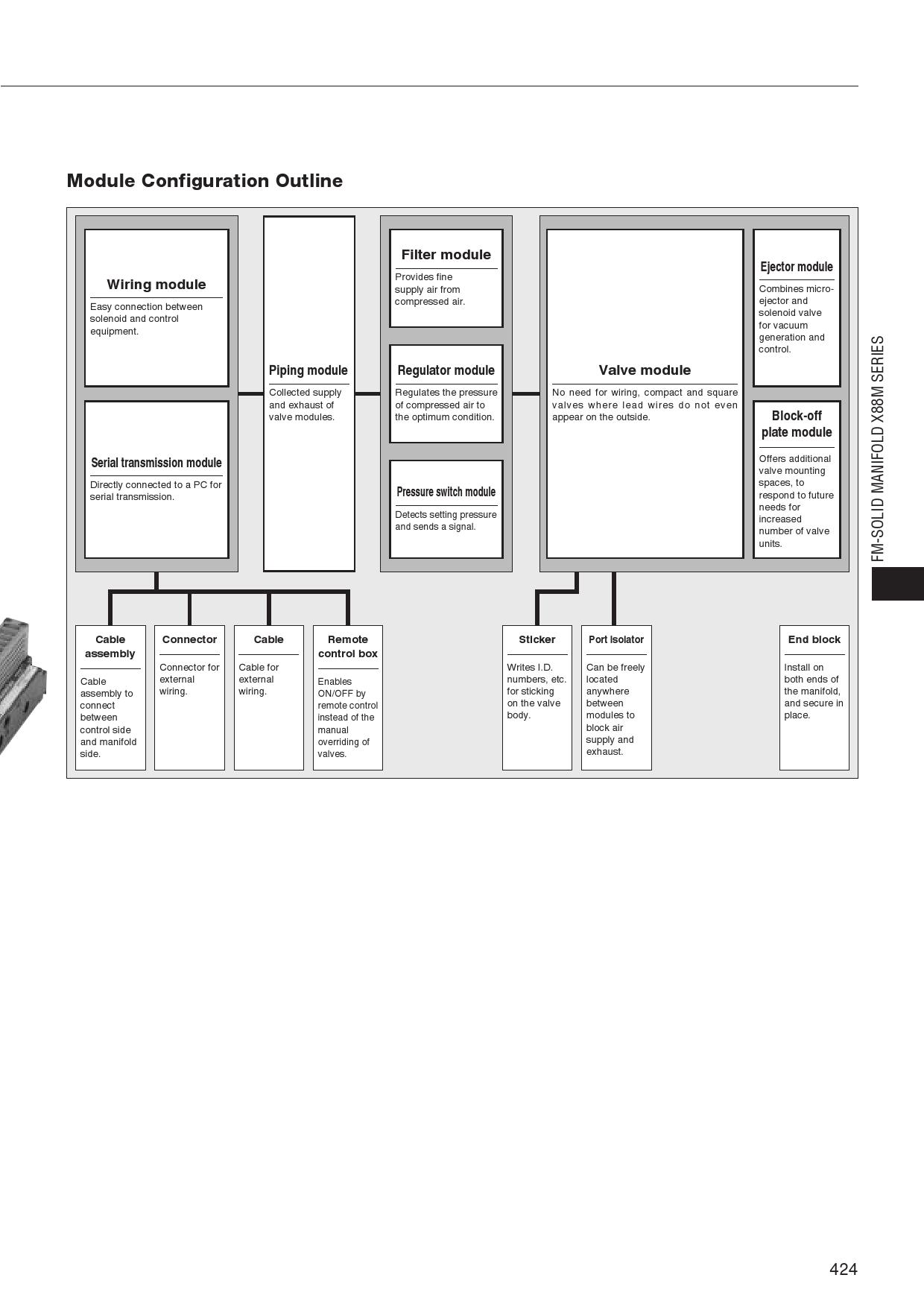 Module Configuration Outline

Wiring module
Easy connection between solenoid and control equipment.

Serial transmission module
Directly connected to a PC for serial transmission.

Piping module
Collected supply and exhaust of valve modules.

Filter module
Provides fine supply air from compressed air.

Regulator module
Regulates the pressure of compressed air to the optimum condition.

Pressure switch module
Detects setting pressure and sends a signal.

Valve module
No need for wiring, compact and square valves where lead wires do not even appear on the outside.

Ejector module
Combines micro-ejector and solenoid valve for vacuum generation and control.

Block-off plate module
Offers additional valve mounting spaces, to respond to future needs for increased number of valve units.

Cable assembly
Cable assembly to connect between control side and manifold side.

Connector
Connector for external wiring.

Cable
Cable for external wiring.

Remote control box
Enables ON/OFF by remote control instead of the manual overriding of valves.

Sticker
Writes I.D. numbers, etc. for sticking on the valve body.

Port Isolator
Can be freely located anywhere between modules to block air supply and exhaust.

End block
Install on both ends of the manifold, and secure in place.

FM-SOLID MANIFOLD X88M SERIES

424